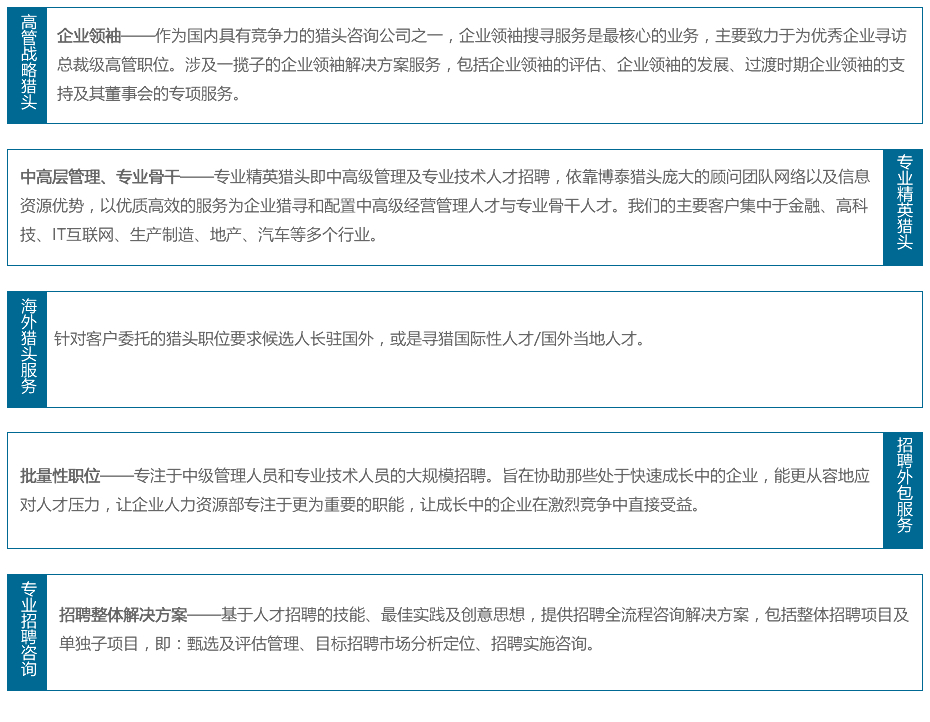 高管战略猎头

企业领袖——作为国内具有竞争力的猎头咨询公司之一，企业领袖搜寻服务是最核心的业务，主要致力于为优秀企业寻访总裁级高管职位。涉及一揽子的企业领袖解决方案服务，包括企业领袖的评估、企业领袖的发展、过渡时期企业领袖的支持及其董事会的专项服务。

中高层管理、专业骨干——专业精英猎头即中高级管理及专业技术人才招聘，依靠博泰猎头庞大的顾问团队网络以及信息资源优势，以优质高效的服务为企业猎寻和配置中高级经营管理人才与专业骨干人才。我们的主要客户集中于金融、高科技、IT互联网、生产制造、地产、汽车等多个行业。

专业精英猎头

海外猎头服务

针对客户委托的猎头职位要求候选人长驻国外，或是寻猎国际性人才/国外当地人才。

批量性职位——专注于中级管理人员和专业技术人员的大规模招聘。旨在协助那些处于快速成长中的企业，能更从容地应对人才压力，让企业人力资源部专注于更为重要的职能，让成长中的企业在激烈竞争中直接受益。

招聘外包服务

专业招聘咨询

招聘整体解决方案——基于人才招聘的技能、最佳实践及创意思想，提供招聘全流程咨询解决方案，包括整体招聘项目及单独子项目，即：甄选及评估管理、目标招聘市场分析定位、招聘实施咨询。